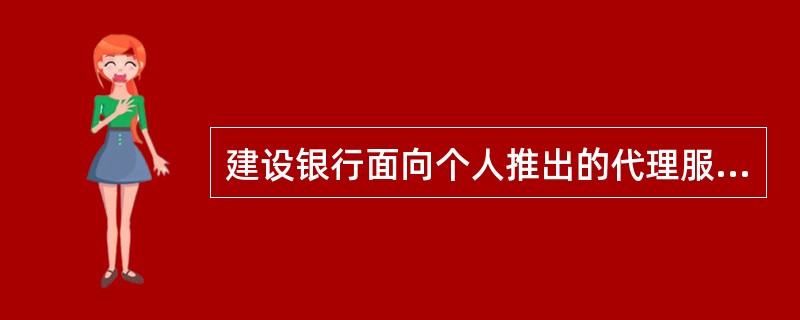 建设银行面向个人推出的代理服...